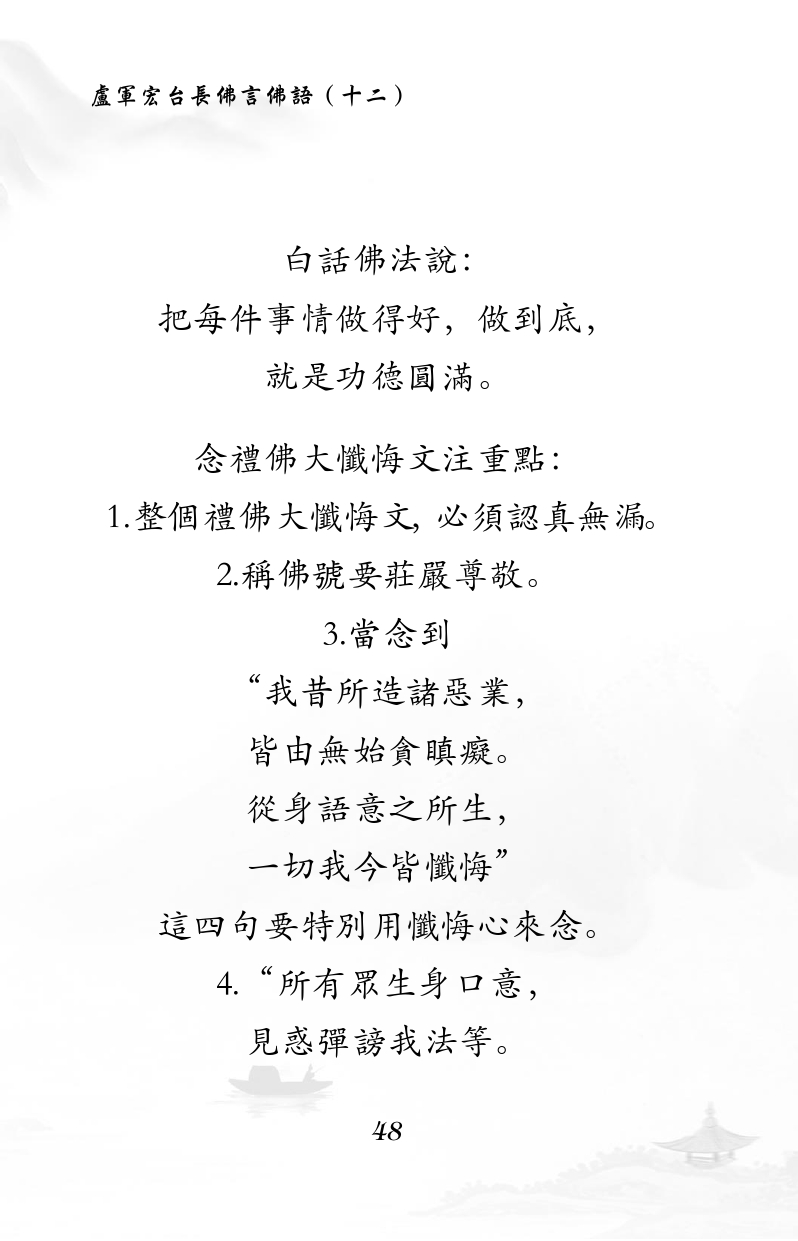 盧軍宏台長佛言佛語（十二）

白話佛法說:
把每件事情做得好，做到底，
就是功德圓滿。

念禮佛大懺悔文注重點:
1.整個禮佛大懺悔文，必須認真無漏。
2.稱佛號要莊嚴尊敬。
3.當念到
“我昔所造諸惡業，
皆由無始貪瞋癡。
從身語意之所生，
一切我今皆懺悔”
這四句要特別用懺悔心來念。
4.“所有眾生身口意，
見惑彈謗我法等。

48